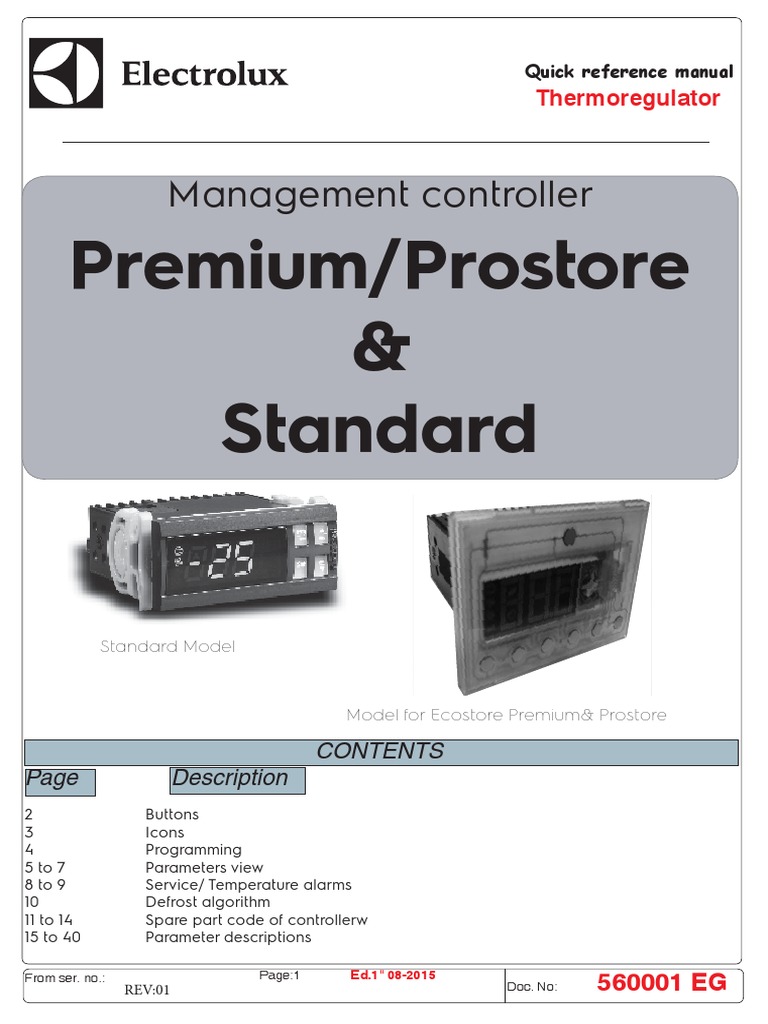 Electrolux

Quick reference manual
Thermoregulator

Management controller
Premium/Prostore
&
Standard

-25

Standard Model

Model for Ecostore Premium& Prostore

CONTENTS

| Page | Description |
|---|---|
| 2 | Buttons |
| 3 | Icons |
| 4 | Programming |
| 5 to 7 | Parameters view |
| 8 to 9 | Service/ Temperature alarms |
| 10 | Defrost algorithm |
| 11 to 14 | Spare part code of controllerw |
| 15 to 40 | Parameter descriptions |

From ser. no.: REV:01 Page:1 Ed.1" 08-2015 Doc. No: 560001 EG